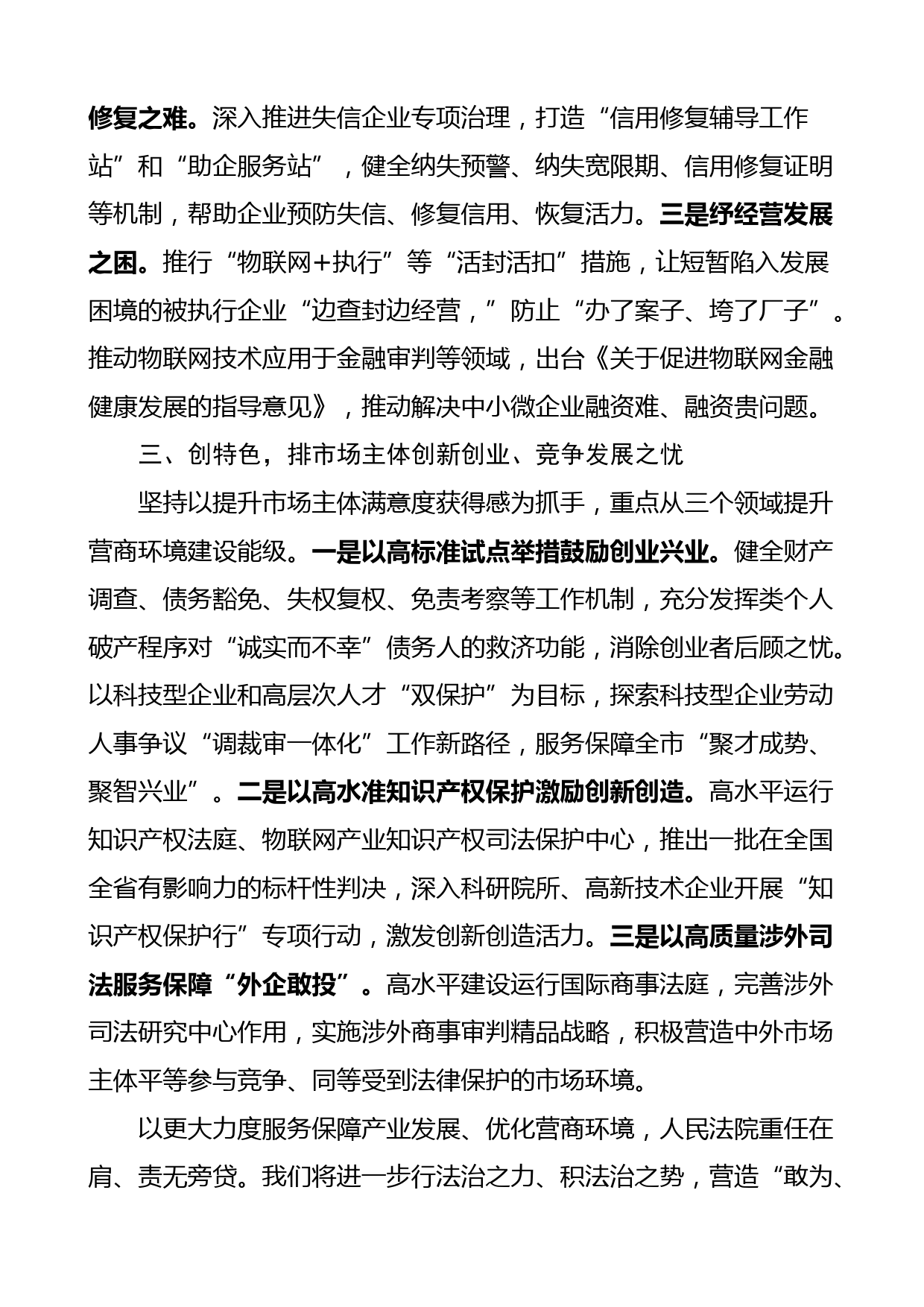 修复之难。深入推进失信企业专项治理，打造“信用修复辅导工作站”和“助企服务站”，健全纳失预警、纳失宽限期、信用修复证明等机制，帮助企业预防失信、修复信用、恢复活力。三是纾经营发展之困。推行“物联网+执行”等“活封活扣”措施，让短暂陷入发展困境的被执行企业“边查封边经营，”防止“办了案子、垮了厂子”。推动物联网技术应用于金融审判等领域，出台《关于促进物联网金融健康发展的指导意见》，推动解决中小微企业融资难、融资贵问题。

三、创特色，排市场主体创新创业、竞争发展之忧

坚持以提升市场主体满意度获得感为抓手，重点从三个领域提升营商环境建设能级。一是以高标准试点举措鼓励创业兴业。健全财产调查、债务豁免、失权复权、免责考察等工作机制，充分发挥类个人破产程序对“诚实而不幸”债务人的救济功能，消除创业者后顾之忧。以科技型企业和高层次人才“双保护”为目标，探索科技型企业劳动人事争议“调裁审一体化”工作新路径，服务保障全市“聚才成势、聚智兴业”。二是以高水准知识产权保护激励创新创造。高水平运行知识产权法庭、物联网产业知识产权司法保护中心，推出一批在全国全省有影响力的标杆性判决，深入科研院所、高新技术企业开展“知识产权保护行”专项行动，激发创新创造活力。三是以高质量涉外司法服务保障“外企敢投”。高水平建设运行国际商事法庭，完善涉外司法研究中心作用，实施涉外商事审判精品战略，积极营造中外市场主体平等参与竞争、同等受到法律保护的市场环境。

以更大力度服务保障产业发展、优化营商环境，人民法院重任在肩、责无旁贷。我们将进一步行法治之力、积法治之势，营造“敢为、